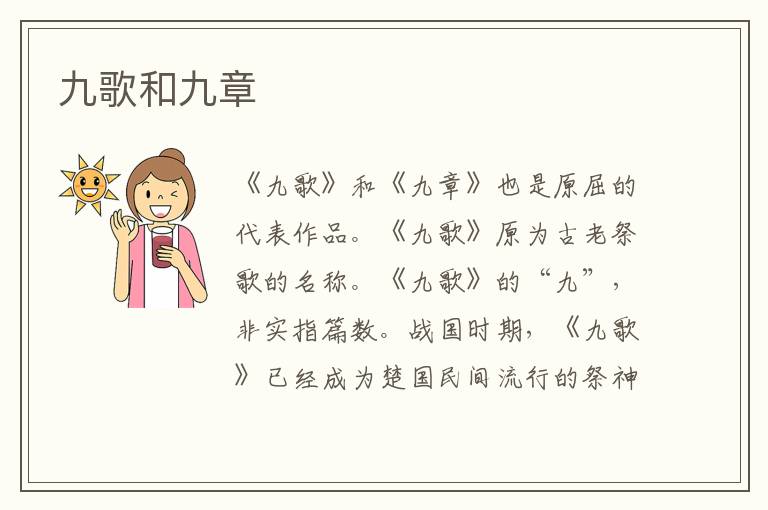 九歌和九章

《九歌》和《九章》也是原屈的代表作品。《九歌》原为古老祭歌的名称。《九歌》的“九”，非实指篇数。战国时期，《九歌》已经成为楚国民间流行的祭神